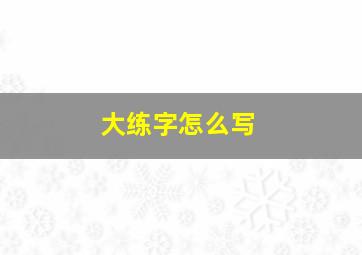 大练字怎么写